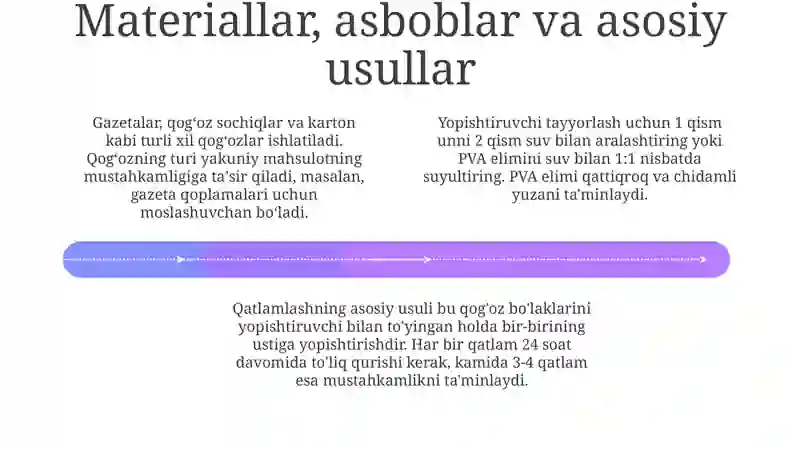 Materiallar, asboblar va asosiy usullar

Gazetalar, qog'oz sochiqlar va karton kabi turli xil qog'ozlar ishlatiladi. Qog'ozning turi yakuniy mahsulotning mustahkamligiga ta'sir qiladi, masalan, gazeta qoplamalari uchun moslashuvchan bo'ladi.

Yopishtiruvchi tayyorlash uchun 1 qism unni 2 qism suv bilan aralashtiring yoki PVA elimini suv bilan 1:1 nisbatda suyultiring. PVA elimi qattiqroq va chidamli yuzani ta'minlaydi.

Qatlamlashning asosiy usuli bu qog'oz bo'laklarini yopishtiruvchi bilan to'yingan holda bir-birining ustiga yopishtirishdir. Har bir qatlam 24 soat davomida to'liq qurishi kerak, kamida 3-4 qatlam esa mustahkamlikni ta'minlaydi.